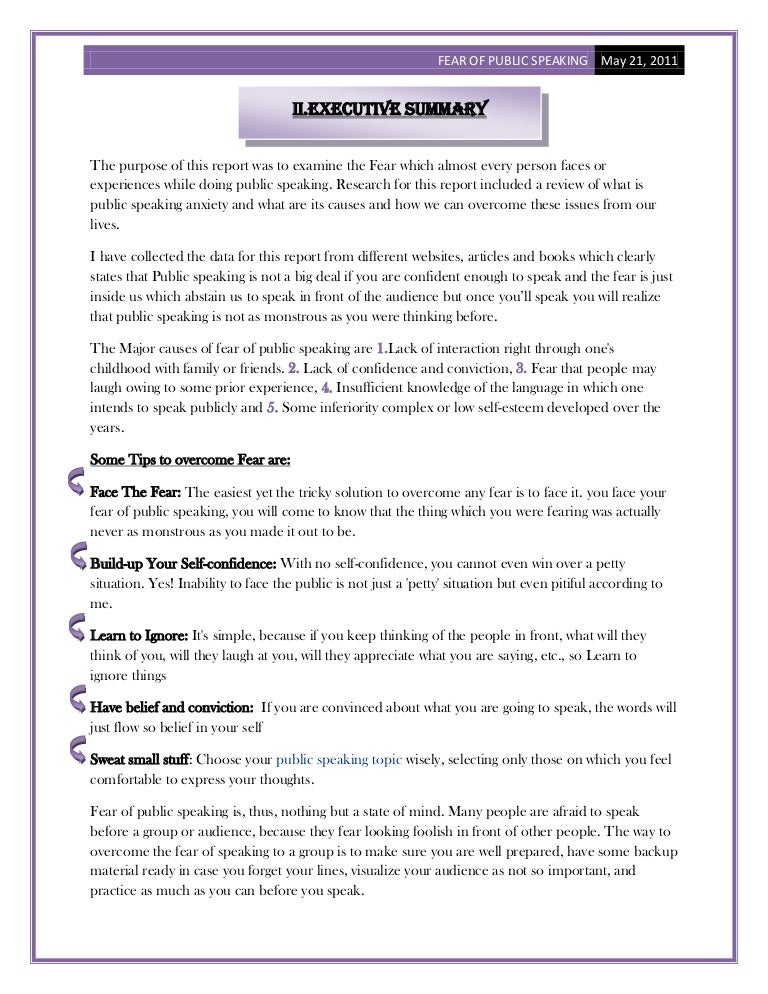 FEAR OF PUBLIC SPEAKING May 21, 2011

II.EXECUTIVE SUMMARY

The purpose of this report was to examine the Fear which almost every person faces or experiences while doing public speaking. Research for this report included a review of what is public speaking anxiety and what are its causes and how we can overcome these issues from our lives.

I have collected the data for this report from different websites, articles and books which clearly states that Public speaking is not a big deal if you are confident enough to speak and the fear is just inside us which abstain us to speak in front of the audience but once you'll speak you will realize that public speaking is not as monstrous as you were thinking before.

The Major causes of fear of public speaking are 1.Lack of interaction right through one's childhood with family or friends. 2. Lack of confidence and conviction, 3. Fear that people may laugh owing to some prior experience, 4. Insufficient knowledge of the language in which one intends to speak publicly and 5. Some inferiority complex or low self-esteem developed over the years.

Some Tips to overcome Fear are:

Face The Fear: The easiest yet the tricky solution to overcome any fear is to face it. you face your fear of public speaking, you will come to know that the thing which you were fearing was actually never as monstrous as you made it out to be.

Build-up Your Self-confidence: With no self-confidence, you cannot even win over a petty situation. Yes! Inability to face the public is not just a 'petty' situation but even pitiful according to me.

Learn to Ignore: It's simple, because if you keep thinking of the people in front, what will they think of you, will they laugh at you, will they appreciate what you are saying, etc., so Learn to ignore things

Have belief and conviction: If you are convinced about what you are going to speak, the words will just flow so belief in your self

Sweat small stuff: Choose your public speaking topic wisely, selecting only those on which you feel comfortable to express your thoughts.

Fear of public speaking is, thus, nothing but a state of mind. Many people are afraid to speak before a group or audience, because they fear looking foolish in front of other people. The way to overcome the fear of speaking to a group is to make sure you are well prepared, have some backup material ready in case you forget your lines, visualize your audience as not so important, and practice as much as you can before you speak.